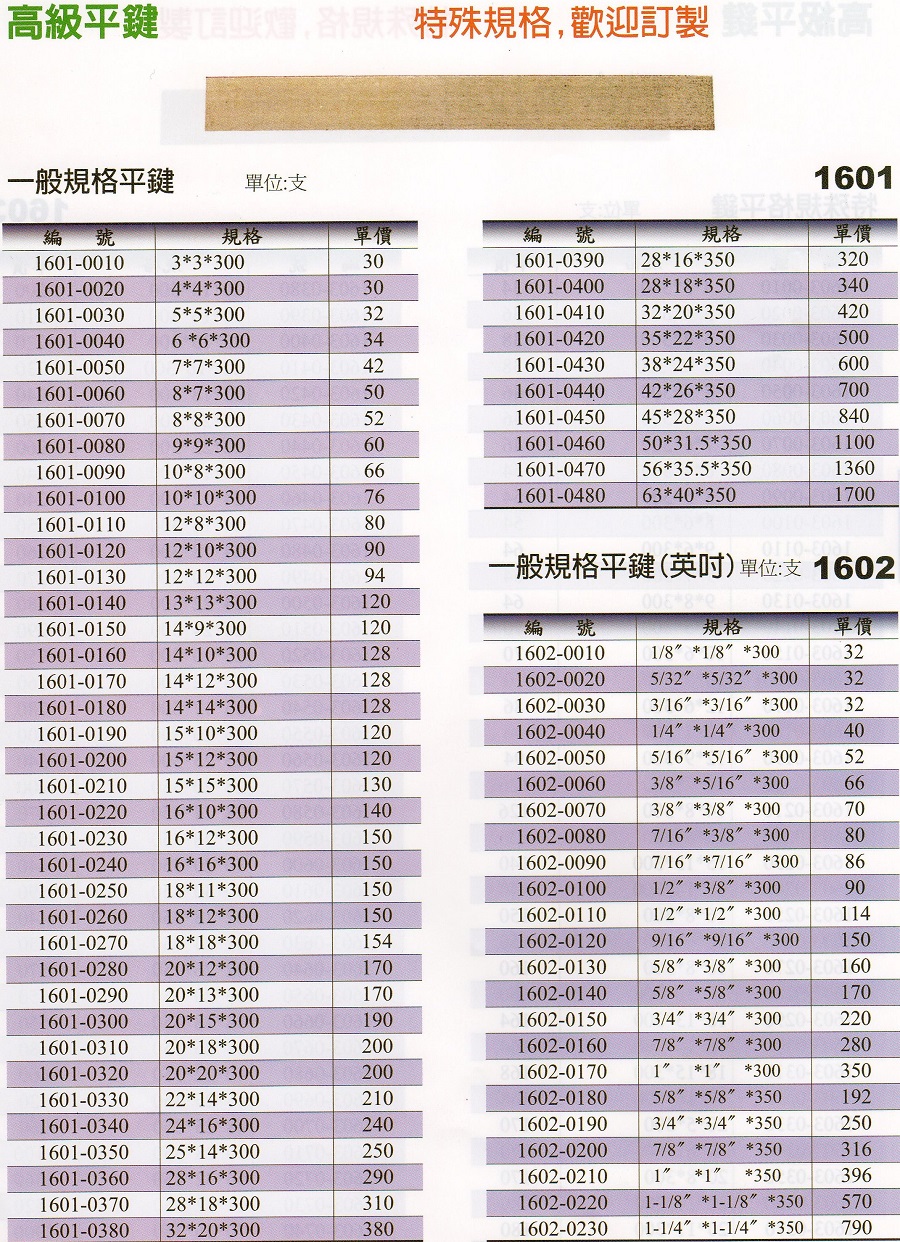 高級平鍵 特殊規格，歡迎訂製

一般規格平鍵 單位:支 1601

| 編 號 | 規格 | 單價 |
|---|---|---|
| 1601-0010 | 3*3*300 | 30 |
| 1601-0020 | 4*4*300 | 30 |
| 1601-0030 | 5*5*300 | 32 |
| 1601-0040 | 6 *6*300 | 34 |
| 1601-0050 | 7*7*300 | 42 |
| 1601-0060 | 8*7*300 | 50 |
| 1601-0070 | 8*8*300 | 52 |
| 1601-0080 | 9*9*300 | 60 |
| 1601-0090 | 10*8*300 | 66 |
| 1601-0100 | 10*10*300 | 76 |
| 1601-0110 | 12*8*300 | 80 |
| 1601-0120 | 12*10*300 | 90 |
| 1601-0130 | 12*12*300 | 94 |
| 1601-0140 | 13*13*300 | 120 |
| 1601-0150 | 14*9*300 | 120 |
| 1601-0160 | 14*10*300 | 128 |
| 1601-0170 | 14*12*300 | 128 |
| 1601-0180 | 14*14*300 | 128 |
| 1601-0190 | 15*10*300 | 120 |
| 1601-0200 | 15*12*300 | 120 |
| 1601-0210 | 15*15*300 | 130 |
| 1601-0220 | 16*10*300 | 140 |
| 1601-0230 | 16*12*300 | 150 |
| 1601-0240 | 16*16*300 | 150 |
| 1601-0250 | 18*11*300 | 150 |
| 1601-0260 | 18*12*300 | 150 |
| 1601-0270 | 18*18*300 | 154 |
| 1601-0280 | 20*12*300 | 170 |
| 1601-0290 | 20*13*300 | 170 |
| 1601-0300 | 20*15*300 | 190 |
| 1601-0310 | 20*18*300 | 200 |
| 1601-0320 | 20*20*300 | 200 |
| 1601-0330 | 22*14*300 | 210 |
| 1601-0340 | 24*16*300 | 240 |
| 1601-0350 | 25*14*300 | 250 |
| 1601-0360 | 28*16*300 | 290 |
| 1601-0370 | 28*18*300 | 310 |
| 1601-0380 | 32*20*300 | 380 |

| 編 號 | 規格 | 單價 |
|---|---|---|
| 1601-0390 | 28*16*350 | 320 |
| 1601-0400 | 28*18*350 | 340 |
| 1601-0410 | 32*20*350 | 420 |
| 1601-0420 | 35*22*350 | 500 |
| 1601-0430 | 38*24*350 | 600 |
| 1601-0440 | 42*26*350 | 700 |
| 1601-0450 | 45*28*350 | 840 |
| 1601-0460 | 50*31.5*350 | 1100 |
| 1601-0470 | 56*35.5*350 | 1360 |
| 1601-0480 | 63*40*350 | 1700 |

一般規格平鍵(英吋) 單位:支 1602

| 編 號 | 規格 | 單價 |
|---|---|---|
| 1602-0010 | 1/8″ *1/8″ *300 | 32 |
| 1602-0020 | 5/32″ *5/32″ *300 | 32 |
| 1602-0030 | 3/16″ *3/16″ *300 | 32 |
| 1602-0040 | 1/4″ *1/4″ *300 | 40 |
| 1602-0050 | 5/16″ *5/16″ *300 | 52 |
| 1602-0060 | 3/8″ *5/16″ *300 | 66 |
| 1602-0070 | 3/8″ *3/8″ *300 | 70 |
| 1602-0080 | 7/16″ *3/8″ *300 | 80 |
| 1602-0090 | 7/16″ *7/16″ *300 | 86 |
| 1602-0100 | 1/2″ *3/8″ *300 | 90 |
| 1602-0110 | 1/2″ *1/2″ *300 | 114 |
| 1602-0120 | 9/16″ *9/16″ *300 | 150 |
| 1602-0130 | 5/8″ *3/8″ *300 | 160 |
| 1602-0140 | 5/8″ *5/8″ *300 | 170 |
| 1602-0150 | 3/4″ *3/4″ *300 | 220 |
| 1602-0160 | 7/8″ *7/8″ *300 | 280 |
| 1602-0170 | 1″ *1″ *300 | 350 |
| 1602-0180 | 5/8″ *5/8″ *350 | 192 |
| 1602-0190 | 3/4″ *3/4″ *350 | 250 |
| 1602-0200 | 7/8″ *7/8″ *350 | 316 |
| 1602-0210 | 1″ *1″ *350 | 396 |
| 1602-0220 | 1-1/8″ *1-1/8″ *350 | 570 |
| 1602-0230 | 1-1/4″ *1-1/4″ *350 | 790 |